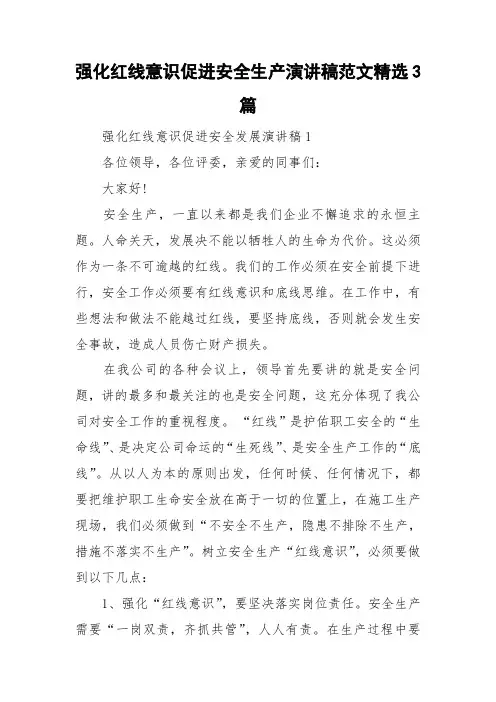 强化红线意识促进安全生产演讲稿范文精选3篇

强化红线意识促进安全发展演讲稿1

各位领导，各位评委，亲爱的同事们：

大家好!

安全生产，一直以来都是我们企业不懈追求的永恒主题。人命关天，发展决不能以牺牲人的生命为代价。这必须作为一条不可逾越的红线。我们的工作必须在安全前提下进行，安全工作必须要有红线意识和底线思维。在工作中，有些想法和做法不能越过红线，要坚持底线，否则就会发生安全事故，造成人员伤亡财产损失。

在我公司的各种会议上，领导首先要讲的就是安全问题，讲的最多和最关注的也是安全问题，这充分体现了我公司对安全工作的重视程度。“红线”是护佑职工安全的“生命线”、是决定公司命运的“生死线”、是安全生产工作的“底线”。从以人为本的原则出发，任何时候、任何情况下，都要把维护职工生命安全放在高于一切的位置上，在施工生产现场，我们必须做到“不安全不生产，隐患不排除不生产，措施不落实不生产”。树立安全生产“红线意识”，必须要做到以下几点：

1、强化“红线意识”，要坚决落实岗位责任。安全生产需要“一岗双责，齐抓共管”，人人有责。在生产过程中要